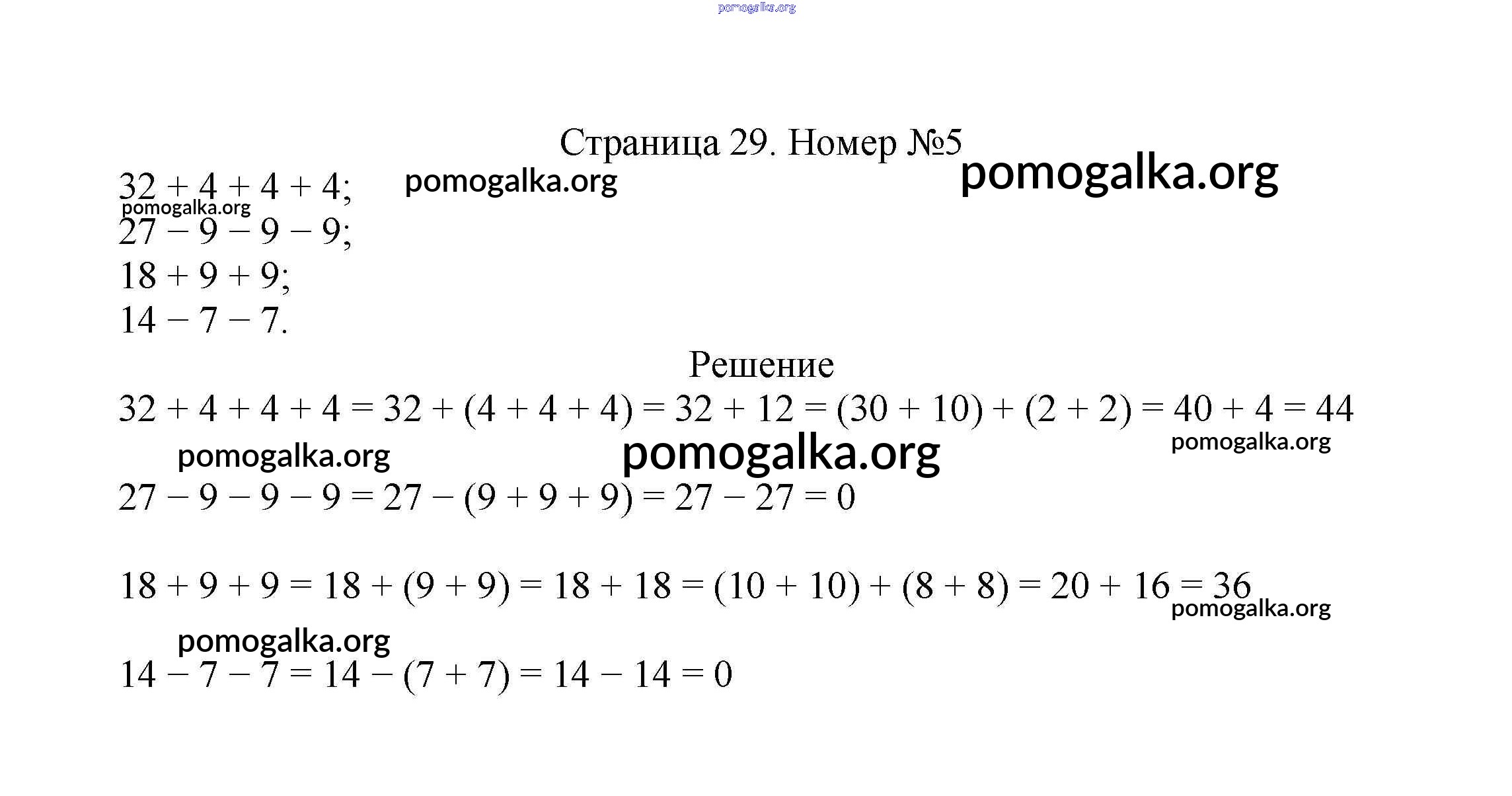 Страница 29. Номер №5

$32 + 4 + 4 + 4$;
$27 - 9 - 9 - 9$;
$18 + 9 + 9$;
$14 - 7 - 7$.

Решение

$32 + 4 + 4 + 4 = 32 + (4 + 4 + 4) = 32 + 12 = (30 + 10) + (2 + 2) = 40 + 4 = 44$

$27 - 9 - 9 - 9 = 27 - (9 + 9 + 9) = 27 - 27 = 0$

$18 + 9 + 9 = 18 + (9 + 9) = 18 + 18 = (10 + 10) + (8 + 8) = 20 + 16 = 36$

$14 - 7 - 7 = 14 - (7 + 7) = 14 - 14 = 0$

pomogalka.org